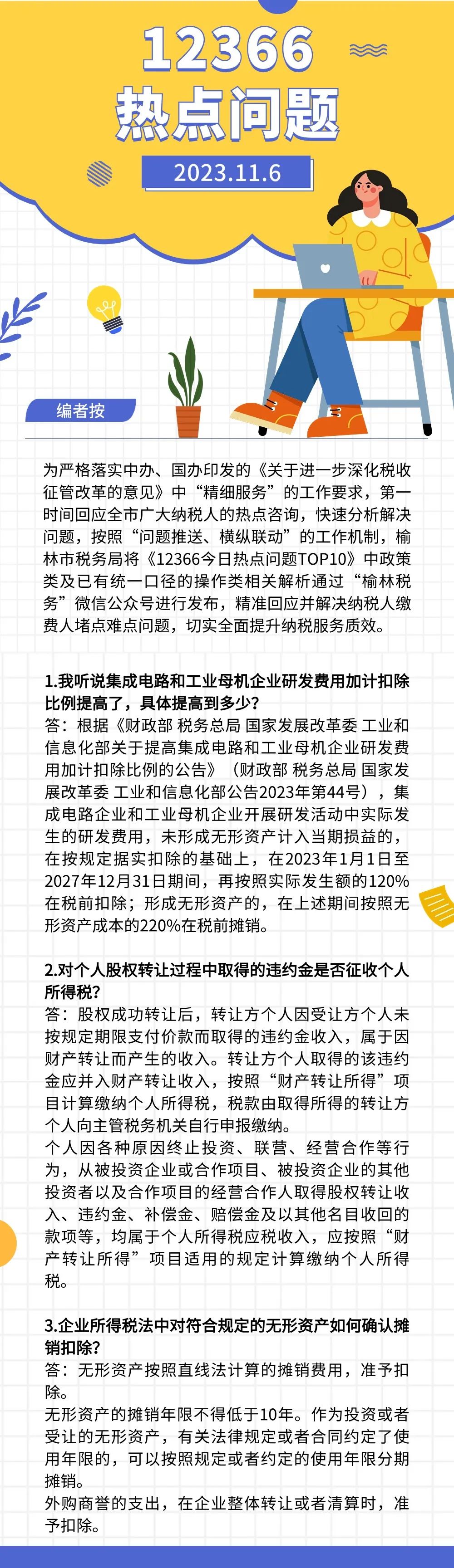 12366
热点问题

2023.11.6

编者按

为严格落实中办、国办印发的《关于进一步深化税收征管改革的意见》中“精细服务”的工作要求，第一时间回应全市广大纳税人的热点咨询，快速分析解决问题，按照“问题推送、横纵联动”的工作机制，榆林市税务局将《12366今日热点问题TOP10》中政策类及已有统一口径的操作类相关解析通过“榆林税务”微信公众号进行发布，精准回应并解决纳税人缴费人堵点难点问题，切实全面提升纳税服务质效。

1.我听说集成电路和工业母机企业研发费用加计扣除比例提高了，具体提高到多少？
答：根据《财政部 税务总局 国家发展改革委 工业和信息化部关于提高集成电路和工业母机企业研发费用加计扣除比例的公告》（财政部 税务总局 国家发展改革委 工业和信息化部公告2023年第44号），集成电路企业和工业母机企业开展研发活动中实际发生的研发费用，未形成无形资产计入当期损益的，在按规定据实扣除的基础上，在2023年1月1日至2027年12月31日期间，再按照实际发生额的120%在税前扣除；形成无形资产的，在上述期间按照无形资产成本的220%在税前摊销。

2.对个人股权转让过程中取得的违约金是否征收个人所得税？
答：股权成功转让后，转让方个人因受让方个人未按规定期限支付价款而取得的违约金收入，属于因财产转让而产生的收入。转让方个人取得的该违约金应并入财产转让收入，按照“财产转让所得”项目计算缴纳个人所得税，税款由取得所得的转让方个人向主管税务机关自行申报缴纳。
个人因各种原因终止投资、联营、经营合作等行为，从被投资企业或合作项目、被投资企业的其他投资者以及合作项目的经营合作人取得股权转让收入、违约金、补偿金、赔偿金及以其他名目收回的款项等，均属于个人所得税应税收入，应按照“财产转让所得”项目适用的规定计算缴纳个人所得税。

3.企业所得税法中对符合规定的无形资产如何确认摊销扣除？
答：无形资产按照直线法计算的摊销费用，准予扣除。
无形资产的摊销年限不得低于10年。作为投资或者受让的无形资产，有关法律规定或者合同约定了使用年限的，可以按照规定或者约定的使用年限分期摊销。
外购商誉的支出，在企业整体转让或者清算时，准予扣除。